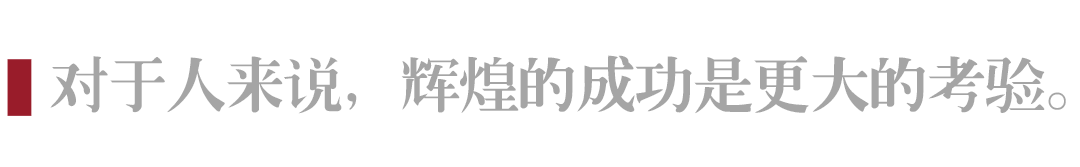 对于人来说，辉煌的成功是更大的考验。